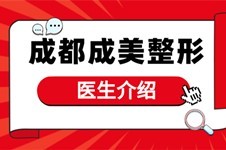 成都成美整形

医生介绍